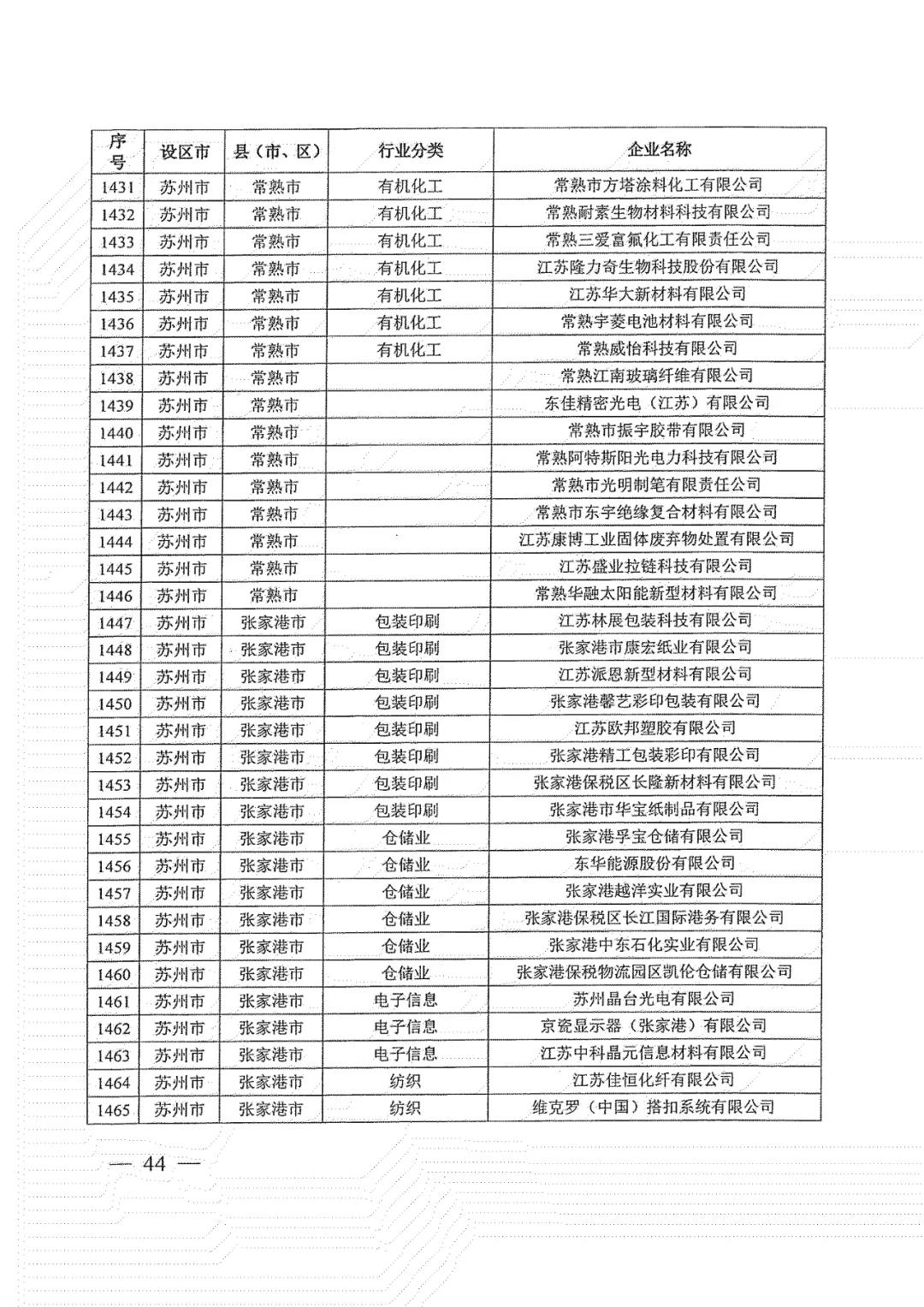 | 序号 | 设区市 | 县（市、区） | 行业分类 | 企业名称 |
|---|---|---|---|---|
| 1431 | 苏州市 | 常熟市 | 有机化工 | 常熟市方塔涂料化工有限公司 |
| 1432 | 苏州市 | 常熟市 | 有机化工 | 常熟耐素生物材料科技有限公司 |
| 1433 | 苏州市 | 常熟市 | 有机化工 | 常熟三爱富氟化工有限责任公司 |
| 1434 | 苏州市 | 常熟市 | 有机化工 | 江苏隆力奇生物科技股份有限公司 |
| 1435 | 苏州市 | 常熟市 | 有机化工 | 江苏华大新材料有限公司 |
| 1436 | 苏州市 | 常熟市 | 有机化工 | 常熟宇菱电池材料有限公司 |
| 1437 | 苏州市 | 常熟市 | 有机化工 | 常熟威怡科技有限公司 |
| 1438 | 苏州市 | 常熟市 |  | 常熟江南玻璃纤维有限公司 |
| 1439 | 苏州市 | 常熟市 |  | 东佳精密光电（江苏）有限公司 |
| 1440 | 苏州市 | 常熟市 |  | 常熟市振宇胶带有限公司 |
| 1441 | 苏州市 | 常熟市 |  | 常熟阿特斯阳光电力科技有限公司 |
| 1442 | 苏州市 | 常熟市 |  | 常熟市光明制笔有限责任公司 |
| 1443 | 苏州市 | 常熟市 |  | 常熟市东宇绝缘复合材料有限公司 |
| 1444 | 苏州市 | 常熟市 |  | 江苏康博工业固体废弃物处置有限公司 |
| 1445 | 苏州市 | 常熟市 |  | 江苏盛业拉链科技有限公司 |
| 1446 | 苏州市 | 常熟市 |  | 常熟华融太阳能新型材料有限公司 |
| 1447 | 苏州市 | 张家港市 | 包装印刷 | 江苏林展包装科技有限公司 |
| 1448 | 苏州市 | 张家港市 | 包装印刷 | 张家港市康宏纸业有限公司 |
| 1449 | 苏州市 | 张家港市 | 包装印刷 | 江苏派恩新型材料有限公司 |
| 1450 | 苏州市 | 张家港市 | 包装印刷 | 张家港馨艺彩印包装有限公司 |
| 1451 | 苏州市 | 张家港市 | 包装印刷 | 江苏欧邦塑胶有限公司 |
| 1452 | 苏州市 | 张家港市 | 包装印刷 | 张家港精工包装彩印有限公司 |
| 1453 | 苏州市 | 张家港市 | 包装印刷 | 张家港保税区长隆新材料有限公司 |
| 1454 | 苏州市 | 张家港市 | 包装印刷 | 张家港市华宝纸制品有限公司 |
| 1455 | 苏州市 | 张家港市 | 仓储业 | 张家港孚宝仓储有限公司 |
| 1456 | 苏州市 | 张家港市 | 仓储业 | 东华能源股份有限公司 |
| 1457 | 苏州市 | 张家港市 | 仓储业 | 张家港越洋实业有限公司 |
| 1458 | 苏州市 | 张家港市 | 仓储业 | 张家港保税区长江国际港务有限公司 |
| 1459 | 苏州市 | 张家港市 | 仓储业 | 张家港中东石化实业有限公司 |
| 1460 | 苏州市 | 张家港市 | 仓储业 | 张家港保税物流园区凯伦仓储有限公司 |
| 1461 | 苏州市 | 张家港市 | 电子信息 | 苏州晶台光电有限公司 |
| 1462 | 苏州市 | 张家港市 | 电子信息 | 京瓷显示器（张家港）有限公司 |
| 1463 | 苏州市 | 张家港市 | 电子信息 | 江苏中科晶元信息材料有限公司 |
| 1464 | 苏州市 | 张家港市 | 纺织 | 江苏佳恒化纤有限公司 |
| 1465 | 苏州市 | 张家港市 | 纺织 | 维克罗（中国）搭扣系统有限公司 |

— 44 —